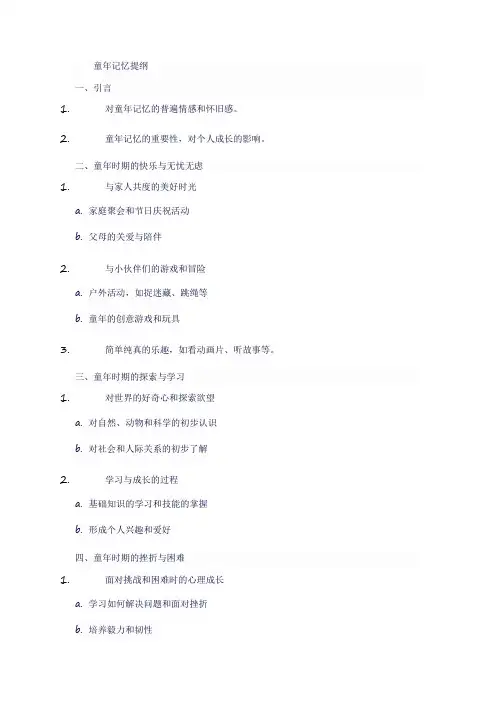 童年记忆提纲

一、引言

1. 对童年记忆的普遍情感和怀旧感。

2. 童年记忆的重要性，对个人成长的影响。

二、童年时期的快乐与无忧无虑

1. 与家人共度的美好时光

a. 家庭聚会和节日庆祝活动

b. 父母的关爱与陪伴

2. 与小伙伴们的游戏和冒险

a. 户外活动，如捉迷藏、跳绳等

b. 童年的创意游戏和玩具

3. 简单纯真的乐趣，如看动画片、听故事等。

三、童年时期的探索与学习

1. 对世界的好奇心和探索欲望

a. 对自然、动物和科学的初步认识

b. 对社会和人际关系的初步了解

2. 学习与成长的过程

a. 基础知识的学习和技能的掌握

b. 形成个人兴趣和爱好

四、童年时期的挫折与困难

1. 面对挑战和困难时的心理成长

a. 学习如何解决问题和面对挫折

b. 培养毅力和韧性